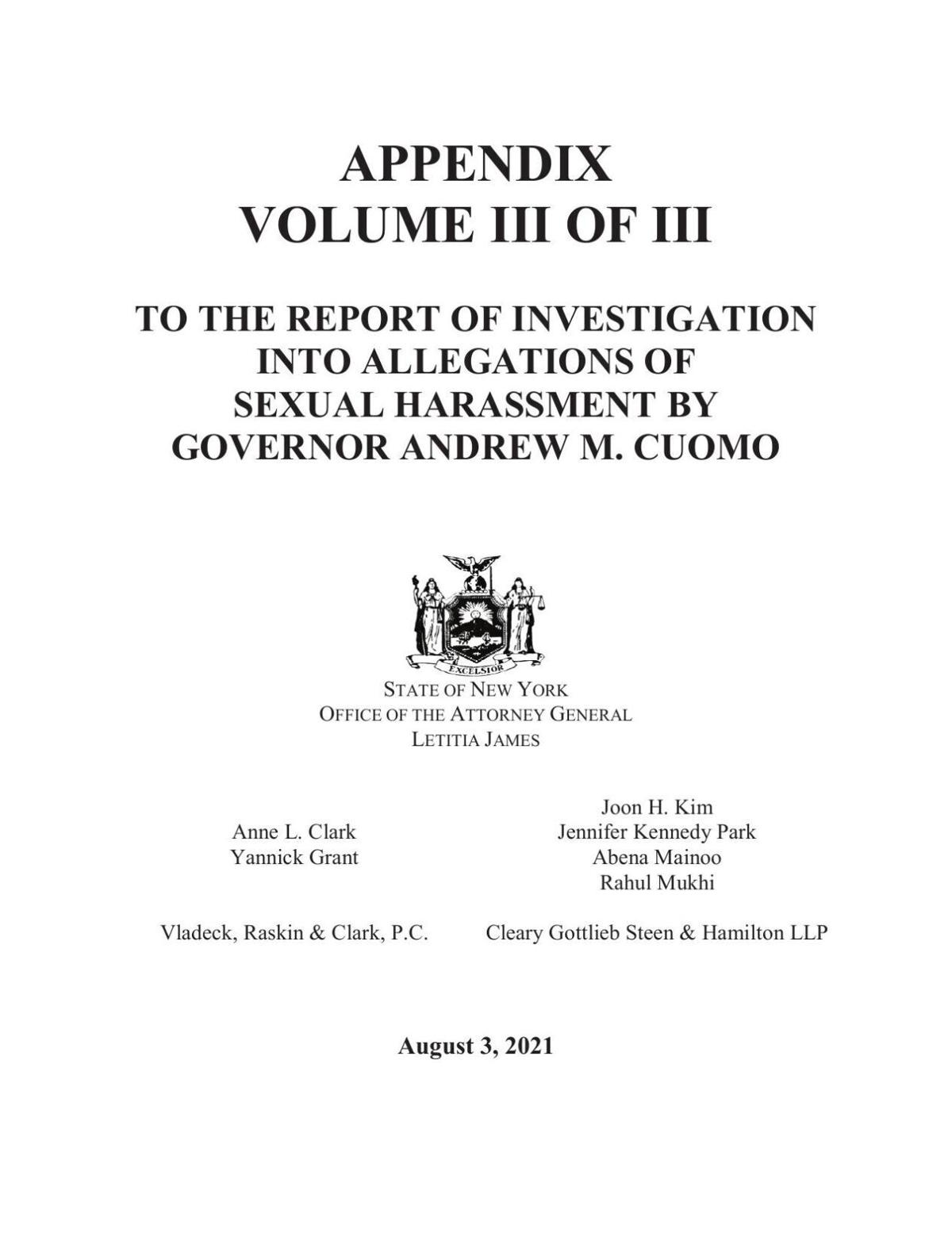 APPENDIX
VOLUME III OF III

TO THE REPORT OF INVESTIGATION INTO ALLEGATIONS OF SEXUAL HARASSMENT BY GOVERNOR ANDREW M. CUOMO

EXCELSIOR

STATE OF NEW YORK
OFFICE OF THE ATTORNEY GENERAL
LETITIA JAMES

Anne L. Clark
Yannick Grant

Vladeck, Raskin & Clark, P.C.

Joon H. Kim
Jennifer Kennedy Park
Abena Mainoo
Rahul Mukhi

Cleary Gottlieb Steen & Hamilton LLP

August 3, 2021